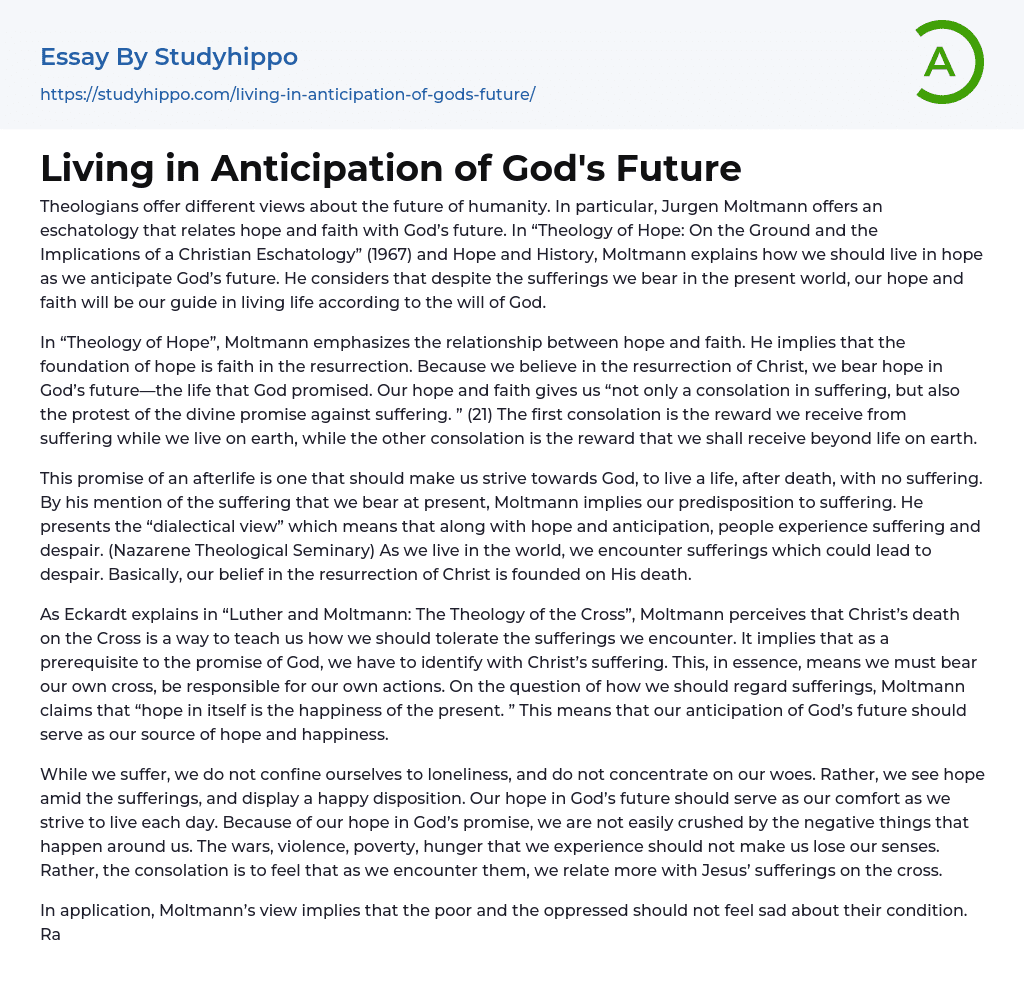 Essay By Studyhippo
https://studyhippo.com/living-in-anticipation-of-gods-future/

A

Living in Anticipation of God's Future

Theologians offer different views about the future of humanity. In particular, Jurgen Moltmann offers an eschatology that relates hope and faith with God's future. In "Theology of Hope: On the Ground and the Implications of a Christian Eschatology" (1967) and Hope and History, Moltmann explains how we should live in hope as we anticipate God's future. He considers that despite the sufferings we bear in the present world, our hope and faith will be our guide in living life according to the will of God.

In "Theology of Hope", Moltmann emphasizes the relationship between hope and faith. He implies that the foundation of hope is faith in the resurrection. Because we believe in the resurrection of Christ, we bear hope in God's future—the life that God promised. Our hope and faith gives us "not only a consolation in suffering, but also the protest of the divine promise against suffering. " (21) The first consolation is the reward we receive from suffering while we live on earth, while the other consolation is the reward that we shall receive beyond life on earth.

This promise of an afterlife is one that should make us strive towards God, to live a life, after death, with no suffering. By his mention of the suffering that we bear at present, Moltmann implies our predisposition to suffering. He presents the "dialectical view" which means that along with hope and anticipation, people experience suffering and despair. (Nazarene Theological Seminary) As we live in the world, we encounter sufferings which could lead to despair. Basically, our belief in the resurrection of Christ is founded on His death.

As Eckardt explains in "Luther and Moltmann: The Theology of the Cross", Moltmann perceives that Christ's death on the Cross is a way to teach us how we should tolerate the sufferings we encounter. It implies that as a prerequisite to the promise of God, we have to identify with Christ's suffering. This, in essence, means we must bear our own cross, be responsible for our own actions. On the question of how we should regard sufferings, Moltmann claims that "hope in itself is the happiness of the present. " This means that our anticipation of God's future should serve as our source of hope and happiness.

While we suffer, we do not confine ourselves to loneliness, and do not concentrate on our woes. Rather, we see hope amid the sufferings, and display a happy disposition. Our hope in God's future should serve as our comfort as we strive to live each day. Because of our hope in God's promise, we are not easily crushed by the negative things that happen around us. The wars, violence, poverty, hunger that we experience should not make us lose our senses. Rather, the consolation is to feel that as we encounter them, we relate more with Jesus' sufferings on the cross.

In application, Moltmann's view implies that the poor and the oppressed should not feel sad about their condition. Ra